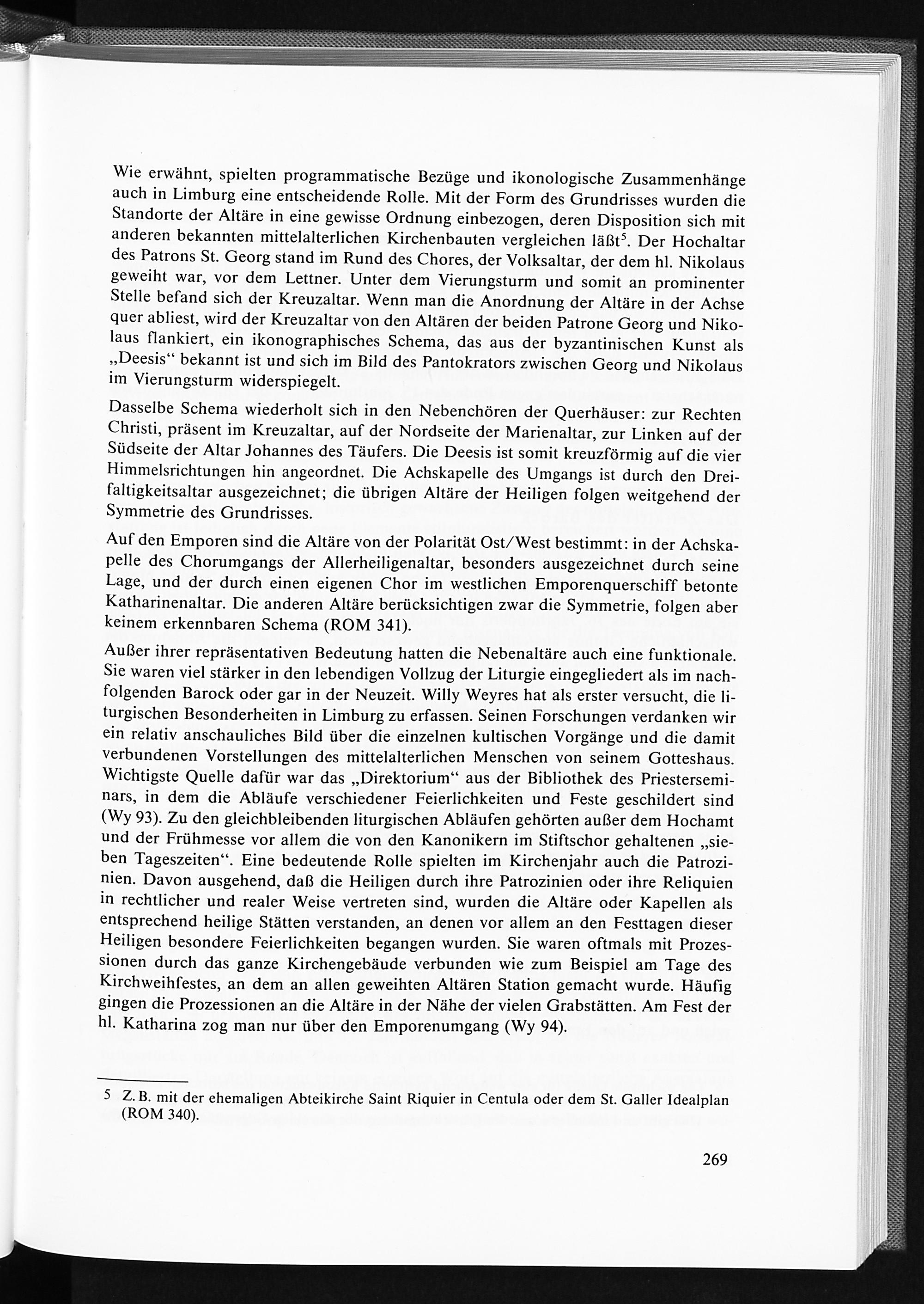 Wie erwähnt, spielten programmatische Bezüge und ikonologische Zusammenhänge auch in Limburg eine entscheidende Rolle. Mit der Form des Grundrisses wurden die Standorte der Altäre in eine gewisse Ordnung einbezogen, deren Disposition sich mit anderen bekannten mittelalterlichen Kirchenbauten vergleichen läßt$^5$. Der Hochaltar des Patrons St. Georg stand im Rund des Chores, der Volksaltar, der dem hl. Nikolaus geweiht war, vor dem Lettner. Unter dem Vierungsturm und somit an prominenter Stelle befand sich der Kreuzaltar. Wenn man die Anordnung der Altäre in der Achse quer abliest, wird der Kreuzaltar von den Altären der beiden Patrone Georg und Nikolaus flankiert, ein ikonographisches Schema, das aus der byzantinischen Kunst als „Deesis“ bekannt ist und sich im Bild des Pantokrators zwischen Georg und Nikolaus im Vierungsturm widerspiegelt.

Dasselbe Schema wiederholt sich in den Nebenchören der Querhäuser: zur Rechten Christi, präsent im Kreuzaltar, auf der Nordseite der Marienaltar, zur Linken auf der Südseite der Altar Johannes des Täufers. Die Deesis ist somit kreuzförmig auf die vier Himmelsrichtungen hin angeordnet. Die Achskapelle des Umgangs ist durch den Dreifaltigkeitsaltar ausgezeichnet; die übrigen Altäre der Heiligen folgen weitgehend der Symmetrie des Grundrisses.

Auf den Emporen sind die Altäre von der Polarität Ost/West bestimmt: in der Achskapelle des Chorumgangs der Allerheiligenaltar, besonders ausgezeichnet durch seine Lage, und der durch einen eigenen Chor im westlichen Emporenquerschiff betonte Katharinenaltar. Die anderen Altäre berücksichtigen zwar die Symmetrie, folgen aber keinem erkennbaren Schema (ROM 341).

Außer ihrer repräsentativen Bedeutung hatten die Nebenaltäre auch eine funktionale. Sie waren viel stärker in den lebendigen Vollzug der Liturgie eingegliedert als im nachfolgenden Barock oder gar in der Neuzeit. Willy Weyres hat als erster versucht, die liturgischen Besonderheiten in Limburg zu erfassen. Seinen Forschungen verdanken wir ein relativ anschauliches Bild über die einzelnen kultischen Vorgänge und die damit verbundenen Vorstellungen des mittelalterlichen Menschen von seinem Gotteshaus. Wichtigste Quelle dafür war das „Direktorium“ aus der Bibliothek des Priesterseminars, in dem die Abläufe verschiedener Feierlichkeiten und Feste geschildert sind (Wy 93). Zu den gleichbleibenden liturgischen Abläufen gehörten außer dem Hochamt und der Frühmesse vor allem die von den Kanonikern im Stiftschor gehaltenen „sieben Tageszeiten“. Eine bedeutende Rolle spielten im Kirchenjahr auch die Patrozinien. Davon ausgehend, daß die Heiligen durch ihre Patrozinien oder ihre Reliquien in rechtlicher und realer Weise vertreten sind, wurden die Altäre oder Kapellen als entsprechend heilige Stätten verstanden, an denen vor allem an den Festtagen dieser Heiligen besondere Feierlichkeiten begangen wurden. Sie waren oftmals mit Prozessionen durch das ganze Kirchengebäude verbunden wie zum Beispiel am Tage des Kirchweihfestes, an dem an allen geweihten Altären Station gemacht wurde. Häufig gingen die Prozessionen an die Altäre in der Nähe der vielen Grabstätten. Am Fest der hl. Katharina zog man nur über den Emporenumgang (Wy 94).

5 Z. B. mit der ehemaligen Abteikirche Saint Riquier in Centula oder dem St. Galler Idealplan (ROM 340).

269